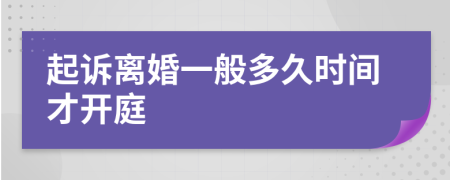 起诉离婚一般多久时间才开庭